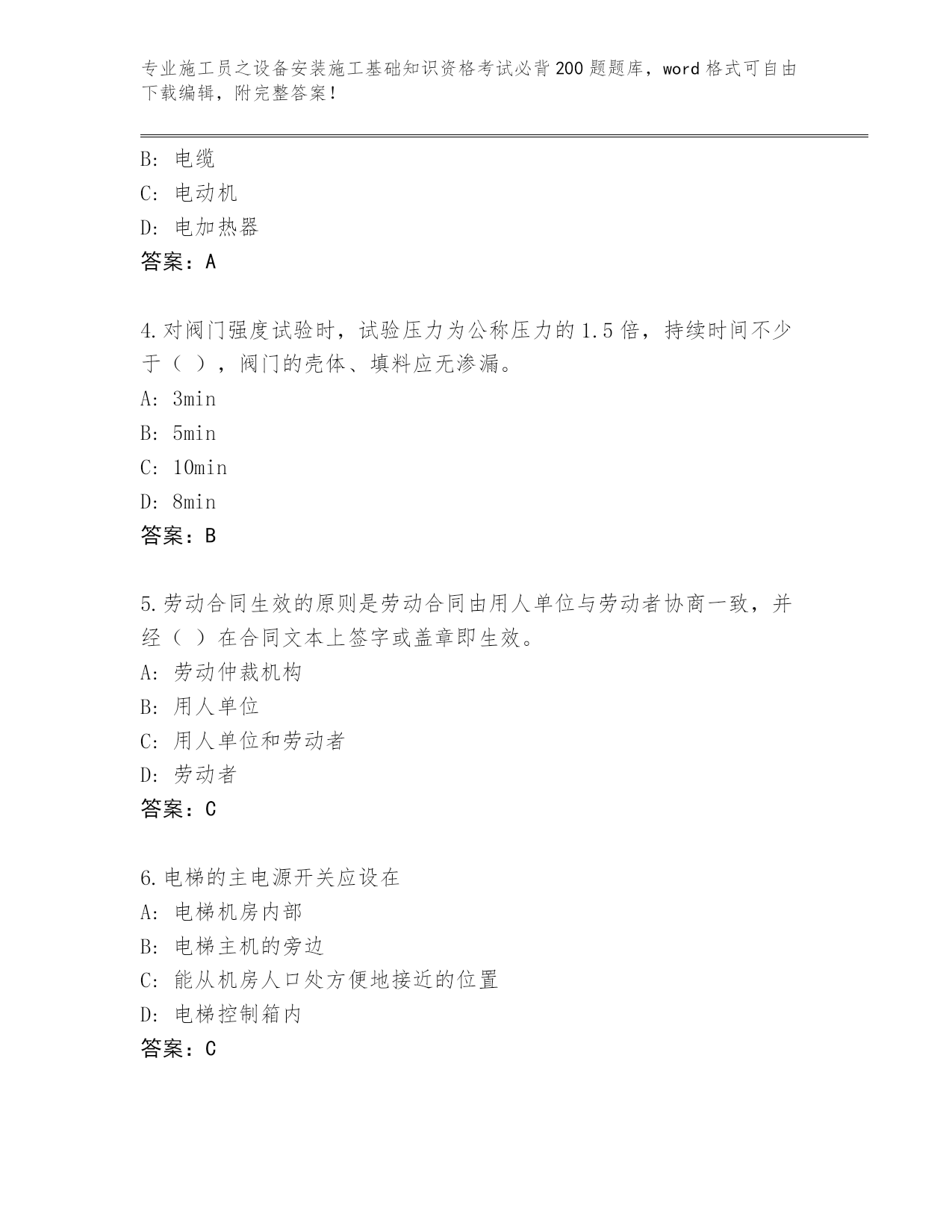 专业施工员之设备安装施工基础知识资格考试必背200题题库，word格式可自由下载编辑，附完整答案！

B: 电缆
C: 电动机
D: 电加热器
答案：A

4.对阀门强度试验时，试验压力为公称压力的1.5倍，持续时间不少于（ ），阀门的壳体、填料应无渗漏。
A: 3min
B: 5min
C: 10min
D: 8min
答案：B

5.劳动合同生效的原则是劳动合同由用人单位与劳动者协商一致，并经（ ）在合同文本上签字或盖章即生效。
A: 劳动仲裁机构
B: 用人单位
C: 用人单位和劳动者
D: 劳动者
答案：C

6.电梯的主电源开关应设在
A: 电梯机房内部
B: 电梯主机的旁边
C: 能从机房人口处方便地接近的位置
D: 电梯控制箱内
答案：C